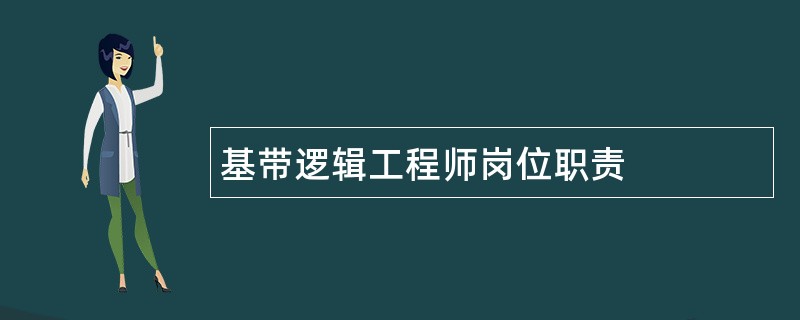 基带逻辑工程师岗位职责